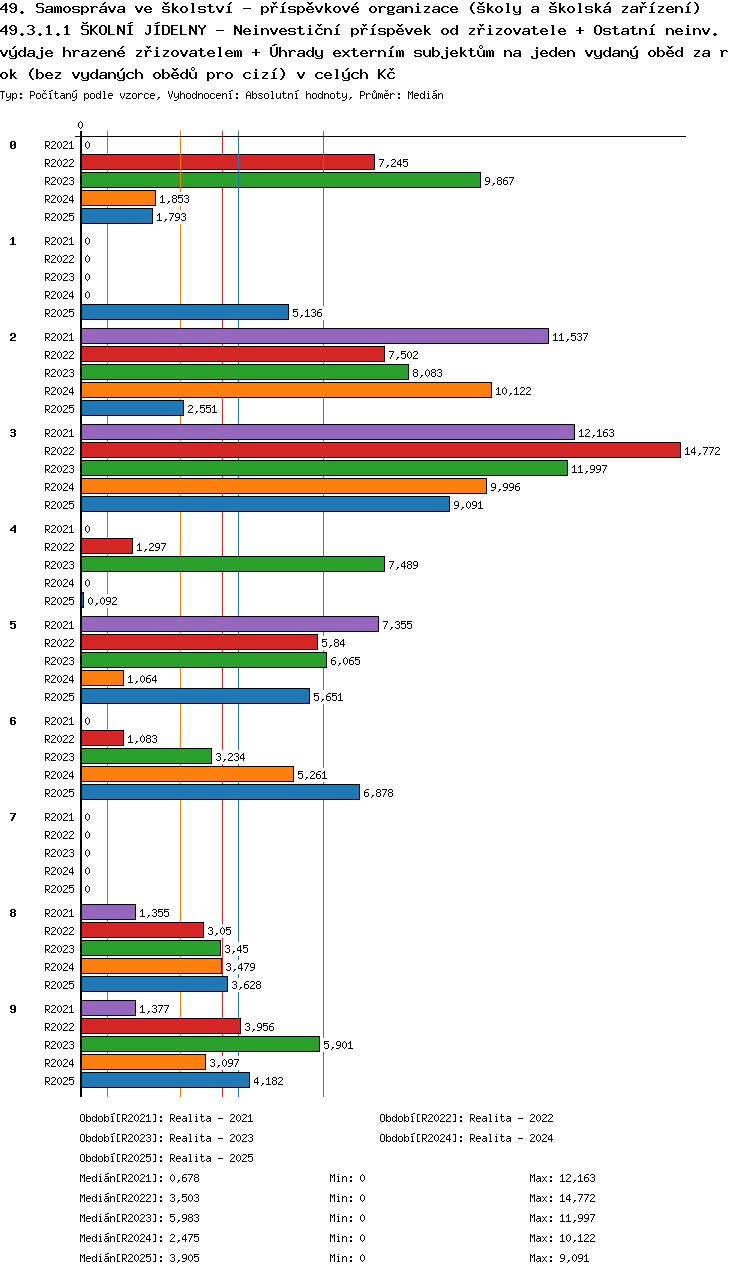 49. Samospráva ve školství - příspěvkové organizace (školy a školská zařízení)
49.3.1.1 ŠKOLNÍ JÍDELNY - Neinvestiční příspěvek od zřizovatele + Ostatní neinv. výdaje hrazené zřizovatelem + Úhrady externím subjektům na jeden vydaný oběd za rok (bez vydaných obědů pro cizí) v celých Kč
Typ: Počítaný podle vzorce, Vyhodnocení: Absolutní hodnoty, Průměr: Medián

0

0
R2021 0
R2022 7,245
R2023 9,867
R2024 1,853
R2025 1,793

1
R2021 0
R2022 0
R2023 0
R2024 0
R2025 5,136

2
R2021 11,537
R2022 7,502
R2023 8,083
R2024 10,122
R2025 2,551

3
R2021 12,163
R2022 14,772
R2023 11,997
R2024 9,996
R2025 9,091

4
R2021 0
R2022 1,297
R2023 7,489
R2024 0
R2025 0,092

5
R2021 7,355
R2022 5,84
R2023 6,065
R2024 1,064
R2025 5,651

6
R2021 0
R2022 1,083
R2023 3,234
R2024 5,261
R2025 6,878

7
R2021 0
R2022 0
R2023 0
R2024 0
R2025 0

8
R2021 1,355
R2022 3,05
R2023 3,45
R2024 3,479
R2025 3,628

9
R2021 1,377
R2022 3,956
R2023 5,901
R2024 3,097
R2025 4,182

Období[R2021]: Realita - 2021
Období[R2022]: Realita - 2022
Období[R2023]: Realita - 2023
Období[R2024]: Realita - 2024
Období[R2025]: Realita - 2025

Medián[R2021]: 0,678 Min: 0 Max: 12,163
Medián[R2022]: 3,503 Min: 0 Max: 14,772
Medián[R2023]: 5,983 Min: 0 Max: 11,997
Medián[R2024]: 2,475 Min: 0 Max: 10,122
Medián[R2025]: 3,905 Min: 0 Max: 9,091